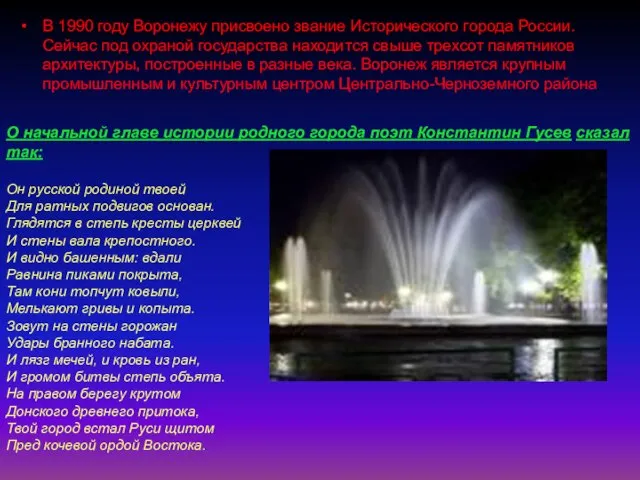 • В 1990 году Воронежу присвоено звание Исторического города России. Сейчас под охраной государства находится свыше трехсот памятников архитектуры, построенные в разные века. Воронеж является крупным промышленным и культурным центром Центрально-Черноземного района

О начальной главе истории родного города поэт Константин Гусев сказал так:

Он русской родиной твоей
Для ратных подвигов основан.
Глядятся в степь кресты церквей
И стены вала крепостного.
И видно башенным: вдали
Равнина пиками покрыта,
Там кони топчут ковыли,
Мелькают гривы и копыта.
Зовут на стены горожан
Удары бранного набата.
И лязг мечей, и кровь из ран,
И громом битвы степь объята.
На правом берегу крутом
Донского древнего притока,
Твой город встал Руси щитом
Пред кочевой ордой Востока.